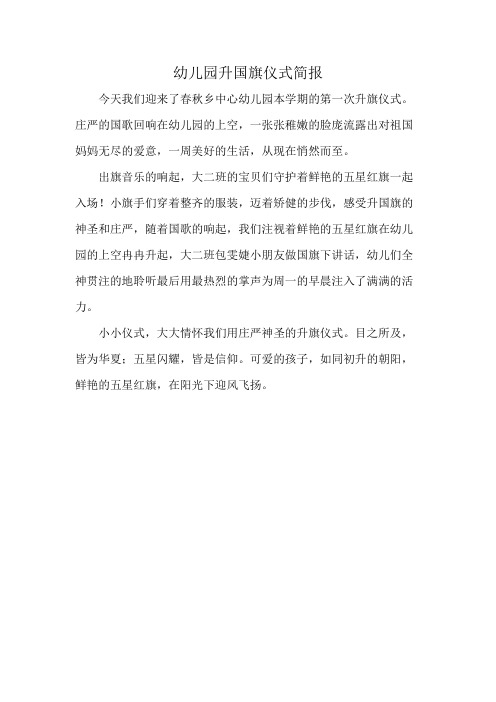 幼儿园升国旗仪式简报

今天我们迎来了春秋乡中心幼儿园本学期的第一次升旗仪式。庄严的国歌回响在幼儿园的上空，一张张稚嫩的脸庞流露出对祖国妈妈无尽的爱意，一周美好的生活，从现在悄然而至。

出旗音乐的响起，大二班的宝贝们守护着鲜艳的五星红旗一起入场！小旗手们穿着整齐的服装，迈着矫健的步伐，感受升国旗的神圣和庄严，随着国歌的响起，我们注视着鲜艳的五星红旗在幼儿园的上空冉冉升起，大二班包雯婕小朋友做国旗下讲话，幼儿们全神贯注的地聆听最后用最热烈的掌声为周一的早晨注入了满满的活力。

小小仪式，大大情怀我们用庄严神圣的升旗仪式。目之所及，皆为华夏；五星闪耀，皆是信仰。可爱的孩子，如同初升的朝阳，鲜艳的五星红旗，在阳光下迎风飞扬。